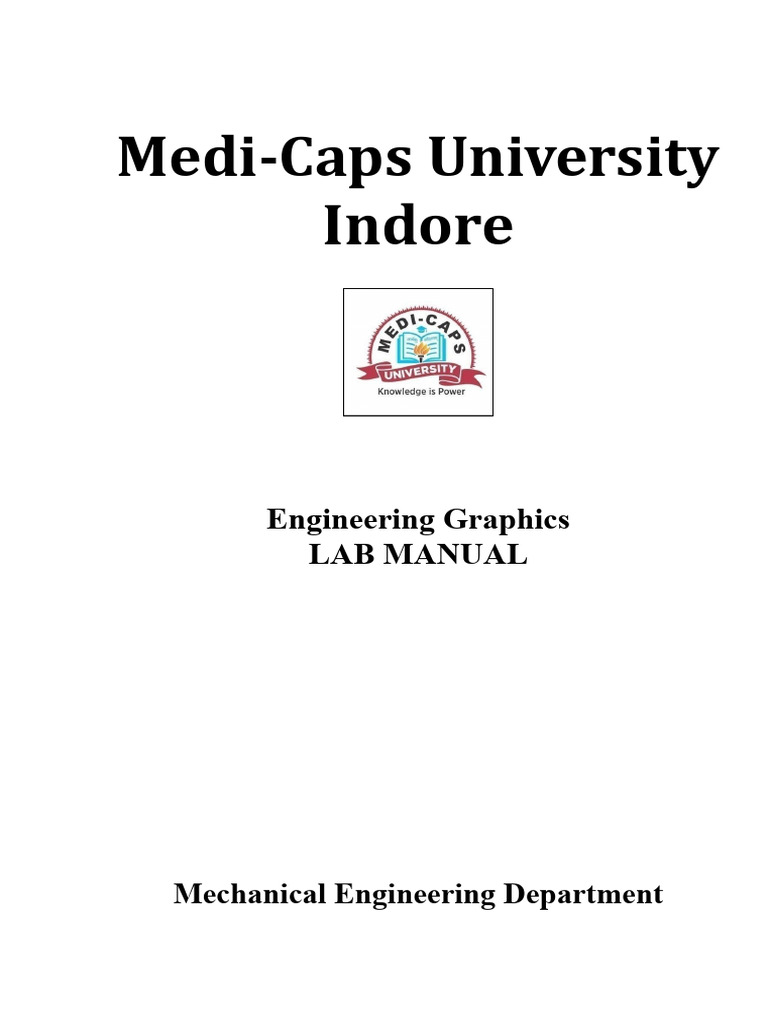 Medi-Caps University
Indore

MEDI-CAPS
UNIVERSITY
Knowledge is Power

Engineering Graphics
LAB MANUAL

Mechanical Engineering Department